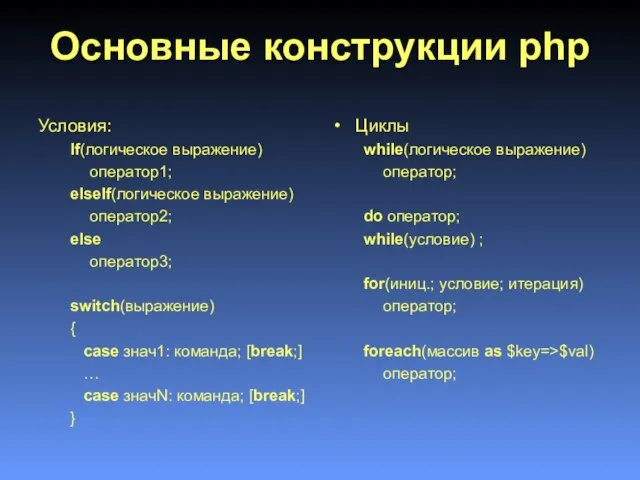 Основные конструкции php

Условия:
If(логическое выражение)
оператор1;
elseIf(логическое выражение)
оператор2;
else
оператор3;

switch(выражение)
{
case знач1: команда; [break;]
…
case значN: команда; [break;]
}

• Циклы
while(логическое выражение)
оператор;

do оператор;
while(условие) ;

for(иниц.; условие; итерация)
оператор;

foreach(массив as $key=>$val)
оператор;